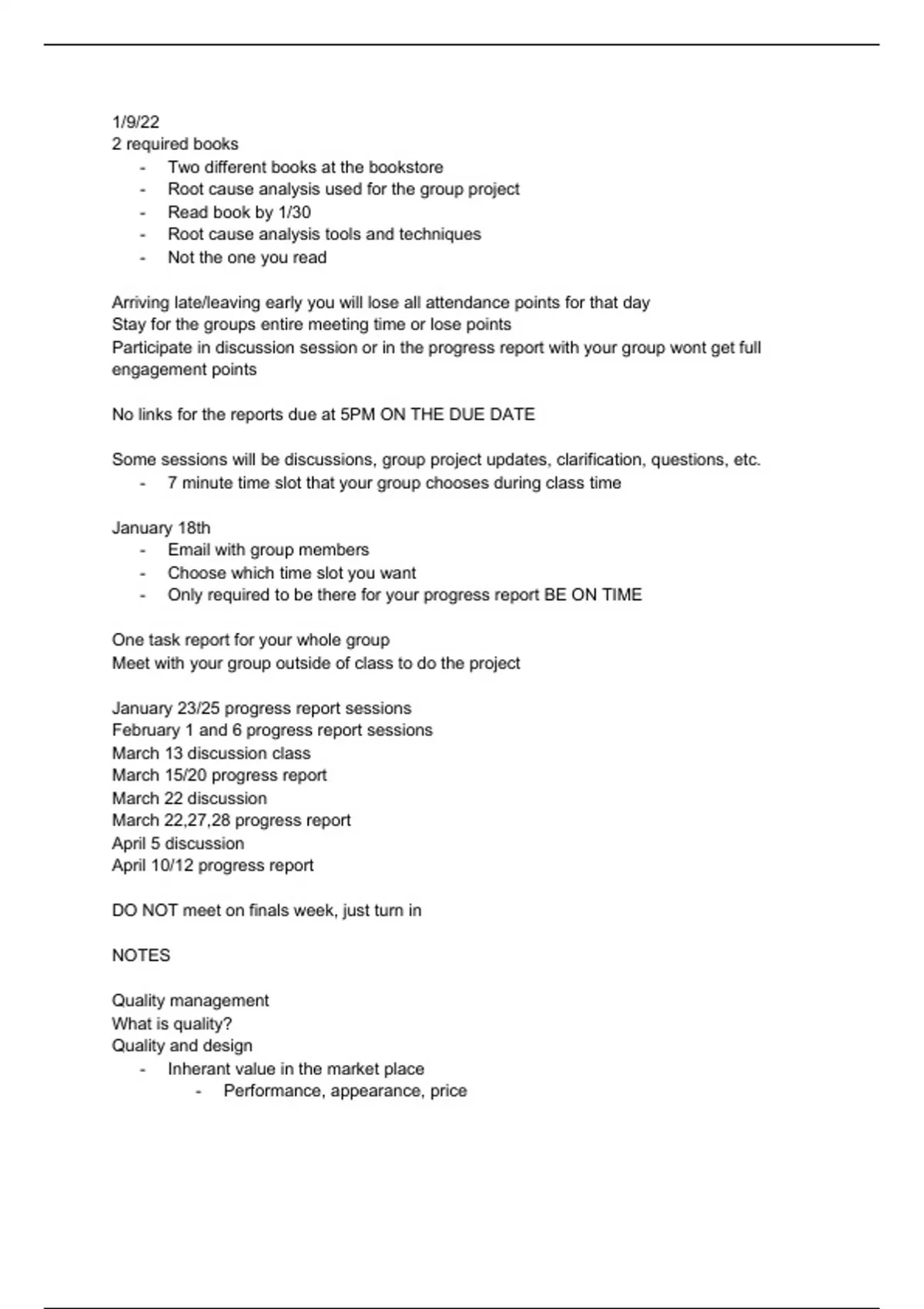 1/9/22
2 required books
- Two different books at the bookstore
- Root cause analysis used for the group project
- Read book by 1/30
- Root cause analysis tools and techniques
- Not the one you read

Arriving late/leaving early you will lose all attendance points for that day
Stay for the groups entire meeting time or lose points
Participate in discussion session or in the progress report with your group wont get full engagement points

No links for the reports due at 5PM ON THE DUE DATE

Some sessions will be discussions, group project updates, clarification, questions, etc.
- 7 minute time slot that your group chooses during class time

January 18th
- Email with group members
- Choose which time slot you want
- Only required to be there for your progress report BE ON TIME

One task report for your whole group
Meet with your group outside of class to do the project

January 23/25 progress report sessions
February 1 and 6 progress report sessions
March 13 discussion class
March 15/20 progress report
March 22 discussion
March 22,27,28 progress report
April 5 discussion
April 10/12 progress report

DO NOT meet on finals week, just turn in

NOTES

Quality management
What is quality?
Quality and design
- Inherant value in the market place
- Performance, appearance, price